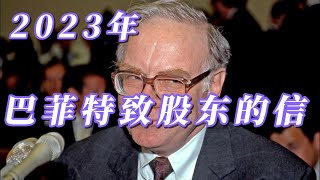 2023年

巴菲特致股东的信